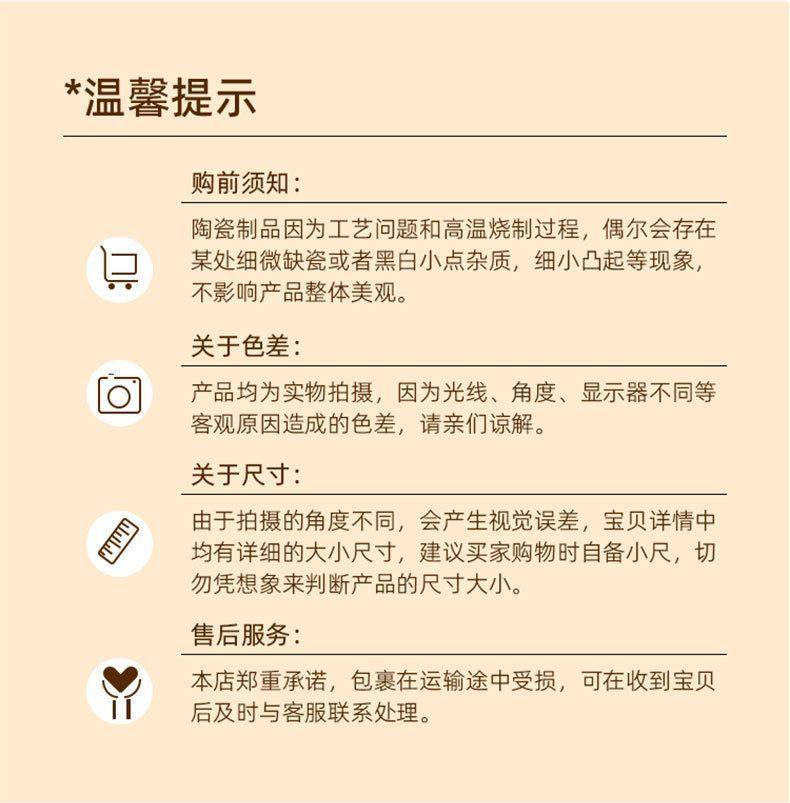 *温馨提示

购前须知:

陶瓷制品因为工艺问题和高温烧制过程，偶尔会存在某处细微缺瓷或者黑白小点杂质，细小凸起等现象，不影响产品整体美观。

关于色差:

产品均为实物拍摄，因为光线、角度、显示器不同等客观原因造成的色差，请亲们谅解。

关于尺寸:

由于拍摄的角度不同，会产生视觉误差，宝贝详情中均有详细的大小尺寸，建议买家购物时自备小尺，切勿凭想象来判断产品的尺寸大小。

售后服务:

本店郑重承诺，包裹在运输途中受损，可在收到宝贝后及时与客服联系处理。